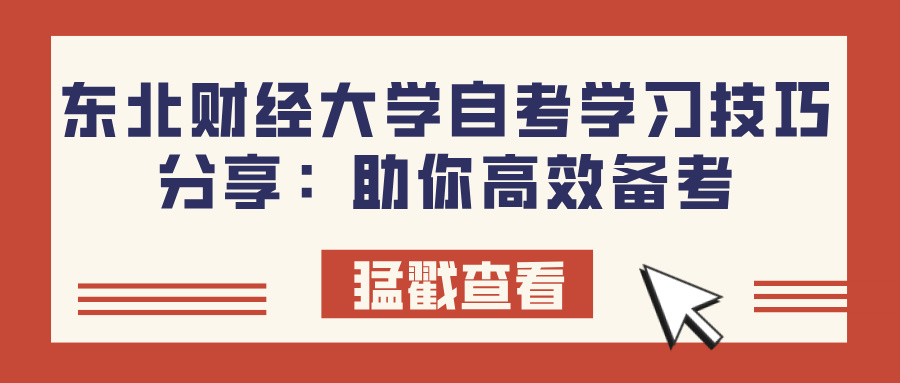 东北财经大学自考学习技巧分享：助你高效备考

猛戳查看